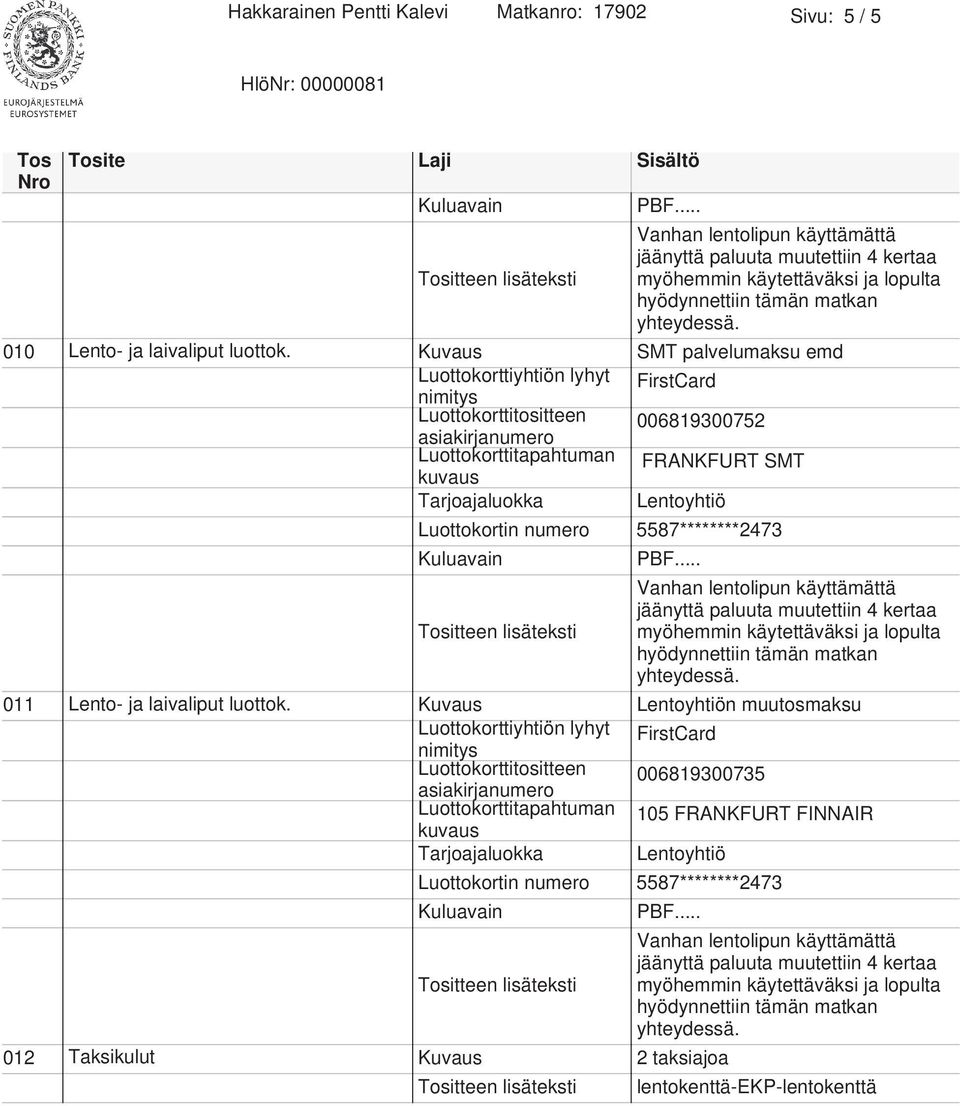 SUOMEN PANKKI FINLANDS BANK
EUROJÄRJESTELMÄ EUROSYSTEMET

Hakkarainen Pentti Kalevi Matkanro: 17902 Sivu: 5 / 5

HlöNr: 00000081

| Tos Nro | Tosite | Laji | Sisältö |
|---|---|---|---|
| | | Kuluavain | PBF..... |
| | | Tositteen lisäteksti | Vanhan lentolipun käyttämättä jäänyttä paluuta muutettiin 4 kertaa myöhemmin käytettäväksi ja lopulta hyödynnettiin tämän matkan yhteydessä. |
| 010 | Lento- ja laivaliput luottok. | Kuvaus | SMT palvelumaksu emd |
| | | Luottokorttiyhtiön lyhyt nimitys | FirstCard |
| | | Luottokorttitositteen asiakirjanumero | 006819300752 |
| | | Luottokorttitapahtuman kuvaus | FRANKFURT SMT |
| | | Tarjoajaluokka | Lentoyhtiö |
| | | Luottokortin numero | 5587********2473 |
| | | Kuluavain | PBF..... |
| | | Tositteen lisäteksti | Vanhan lentolipun käyttämättä jäänyttä paluuta muutettiin 4 kertaa myöhemmin käytettäväksi ja lopulta hyödynnettiin tämän matkan yhteydessä. |
| 011 | Lento- ja laivaliput luottok. | Kuvaus | Lentoyhtiön muutosmaksu |
| | | Luottokorttiyhtiön lyhyt nimitys | FirstCard |
| | | Luottokorttitositteen asiakirjanumero | 006819300735 |
| | | Luottokorttitapahtuman kuvaus | 105 FRANKFURT FINNAIR |
| | | Tarjoajaluokka | Lentoyhtiö |
| | | Luottokortin numero | 5587********2473 |
| | | Kuluavain | PBF..... |
| | | Tositteen lisäteksti | Vanhan lentolipun käyttämättä jäänyttä paluuta muutettiin 4 kertaa myöhemmin käytettäväksi ja lopulta hyödynnettiin tämän matkan yhteydessä. |
| 012 | Taksikulut | Kuvaus | 2 taksiajoa |
| | | Tositteen lisäteksti | lentokenttä-EKP-lentokenttä |